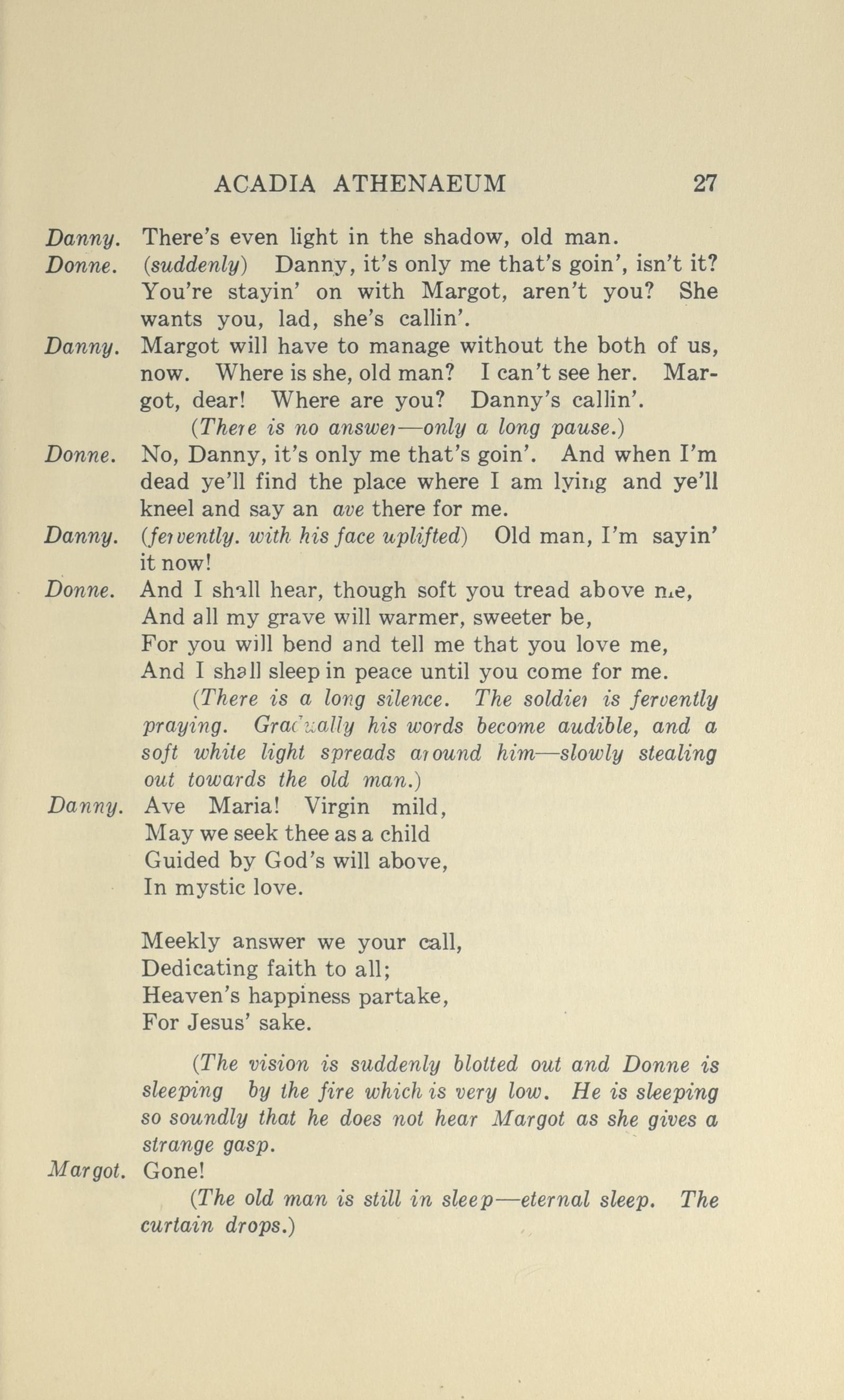 ACADIA ATHENAEUM 27

Danny. There's even light in the shadow, old man.

Donne. (suddenly) Danny, it's only me that's goin', isn't it? You're stayin' on with Margot, aren't you? She wants you, lad, she's callin'.

Danny. Margot will have to manage without the both of us, now. Where is she, old man? I can't see her. Margot, dear! Where are you? Danny's callin'.

(There is no answer—only a long pause.)

Donne. No, Danny, it's only me that's goin'. And when I'm dead ye'll find the place where I am lying and ye'll kneel and say an ave there for me.

Danny. (fervently. with his face uplifted) Old man, I'm sayin' it now!

Donne. And I shall hear, though soft you tread above me,
And all my grave will warmer, sweeter be,
For you will bend and tell me that you love me,
And I shall sleep in peace until you come for me.

(There is a long silence. The soldier is fervently praying. Gradually his words become audible, and a soft white light spreads around him—slowly stealing out towards the old man.)

Danny. Ave Maria! Virgin mild,
May we seek thee as a child
Guided by God's will above,
In mystic love.

Meekly answer we your call,
Dedicating faith to all;
Heaven's happiness partake,
For Jesus' sake.

(The vision is suddenly blotted out and Donne is sleeping by the fire which is very low. He is sleeping so soundly that he does not hear Margot as she gives a strange gasp.

Margot. Gone!

(The old man is still in sleep—eternal sleep. The curtain drops.)